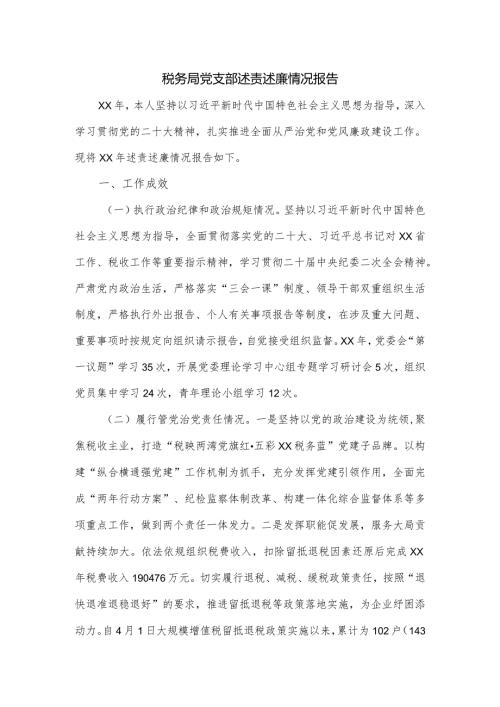 税务局党支部述责述廉情况报告

XX年，本人坚持以习近平新时代中国特色社会主义思想为指导，深入学习贯彻党的二十大精神，扎实推进全面从严治党和党风廉政建设工作。现将XX年述责述廉情况报告如下。

一、工作成效

（一）执行政治纪律和政治规矩情况。坚持以习近平新时代中国特色社会主义思想为指导，全面贯彻落实党的二十大、习近平总书记对XX省工作、税收工作等重要指示精神，学习贯彻二十届中央纪委二次全会精神。严肃党内政治生活，严格落实“三会一课”制度、领导干部双重组织生活制度，严格执行外出报告、个人有关事项报告等制度，在涉及重大问题、重要事项时按规定向组织请示报告，自觉接受组织监督。XX年，党委会“第一议题”学习35次，开展党委理论学习中心组专题学习研讨会5次，组织党员集中学习24次，青年理论小组学习12次。

（二）履行管党治党责任情况。一是坚持以党的政治建设为统领，聚焦税收主业，打造“税映两湾党旗红•五彩XX税务蓝”党建子品牌。以构建“纵合横通强党建”工作机制为抓手，充分发挥党建引领作用，全面完成“两年行动方案”、纪检监察体制改革、构建一体化综合监督体系等多项重点工作，做到两个责任一体发力。二是发挥职能促发展，服务大局贡献持续加大。依法依规组织税费收入，扣除留抵退税因素还原后完成XX年税费收入190476万元。切实履行退税、减税、缓税政策责任，按照“退快退准退稳退好”的要求，推进留抵退税等政策落地实施，为企业纾困添动力。自4月1日大规模增值税留抵退税政策实施以来，累计为102户（143